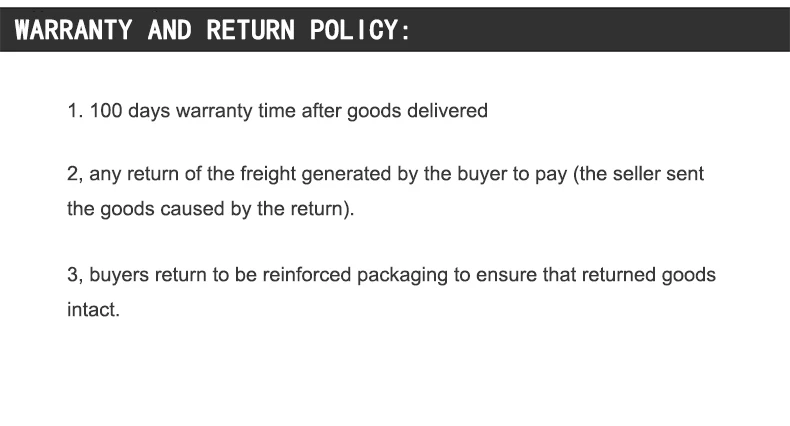 WARRANTY AND RETURN POLICY:

1. 100 days warranty time after goods delivered

2, any return of the freight generated by the buyer to pay (the seller sent the goods caused by the return).

3, buyers return to be reinforced packaging to ensure that returned goods intact.